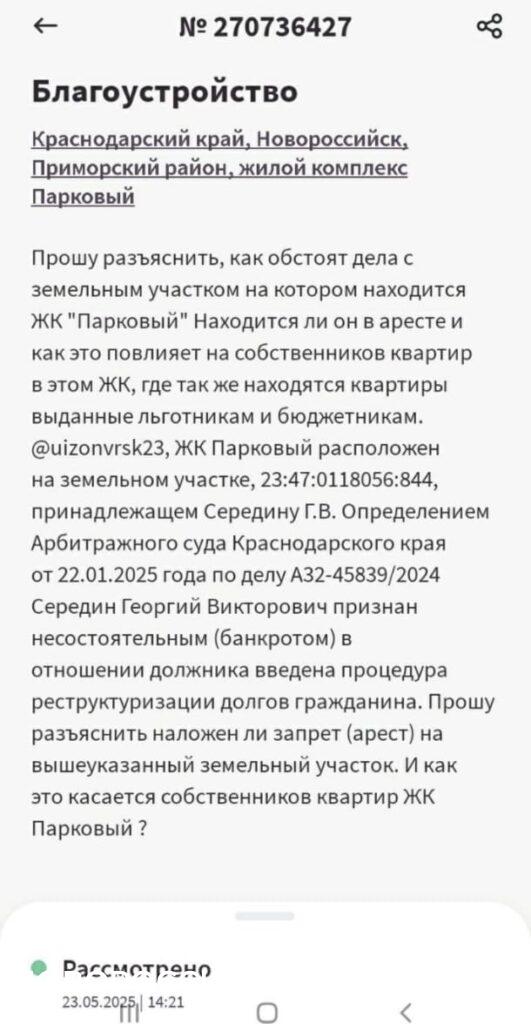 № 270736427

Благоустройство

Краснодарский край, Новороссийск, Приморский район, жилой комплекс Парковый

Прошу разъяснить, как обстоят дела с земельным участком на котором находится ЖК "Парковый" Находится ли он в аресте и как это повлияет на собственников квартир в этом ЖК, где так же находятся квартиры выданные льготникам и бюджетникам. @uizonvrsk23, ЖК Парковый расположен на земельном участке, 23:47:0118056:844, принадлежащем Середину Г.В. Определением Арбитражного суда Краснодарского края от 22.01.2025 года по делу А32-45839/2024 Середин Георгий Викторович признан несостоятельным (банкротом) в отношении должника введена процедура реструктуризации долгов гражданина. Прошу разъяснить наложен ли запрет (арест) на вышеуказанный земельный участок. И как это касается собственников квартир ЖК Парковый ?

Рассмотрено

23.05.2025 | 14:21